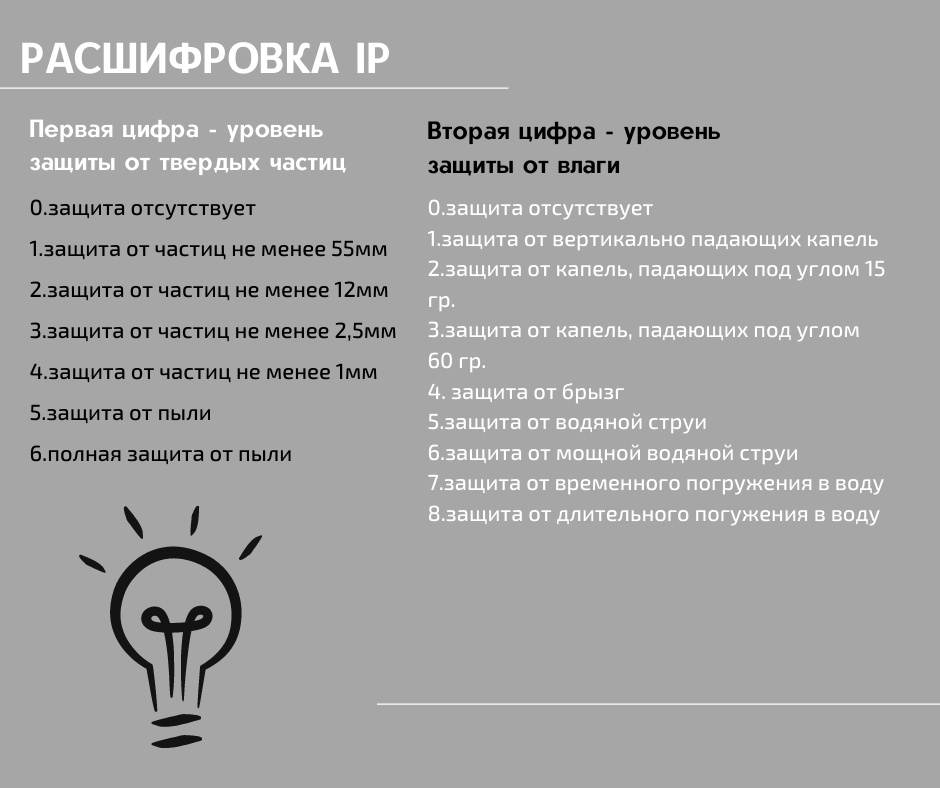 РАСШИФРОВКА IP

Первая цифра - уровень защиты от твердых частиц

0.защита отсутствует

1.защита от частиц не менее 55мм

2.защита от частиц не менее 12мм

3.защита от частиц не менее 2,5мм

4.защита от частиц не менее 1мм

5.защита от пыли

6.полная защита от пыли

Вторая цифра - уровень защиты от влаги

0.защита отсутствует
1.защита от вертикально падающих капель
2.защита от капель, падающих под углом 15 гр.
3.защита от капель, падающих под углом 60 гр.
4. защита от брызг
5.защита от водяной струи
6.защита от мощной водяной струи
7.защита от временного погружения в воду
8.защита от длительного погужения в воду